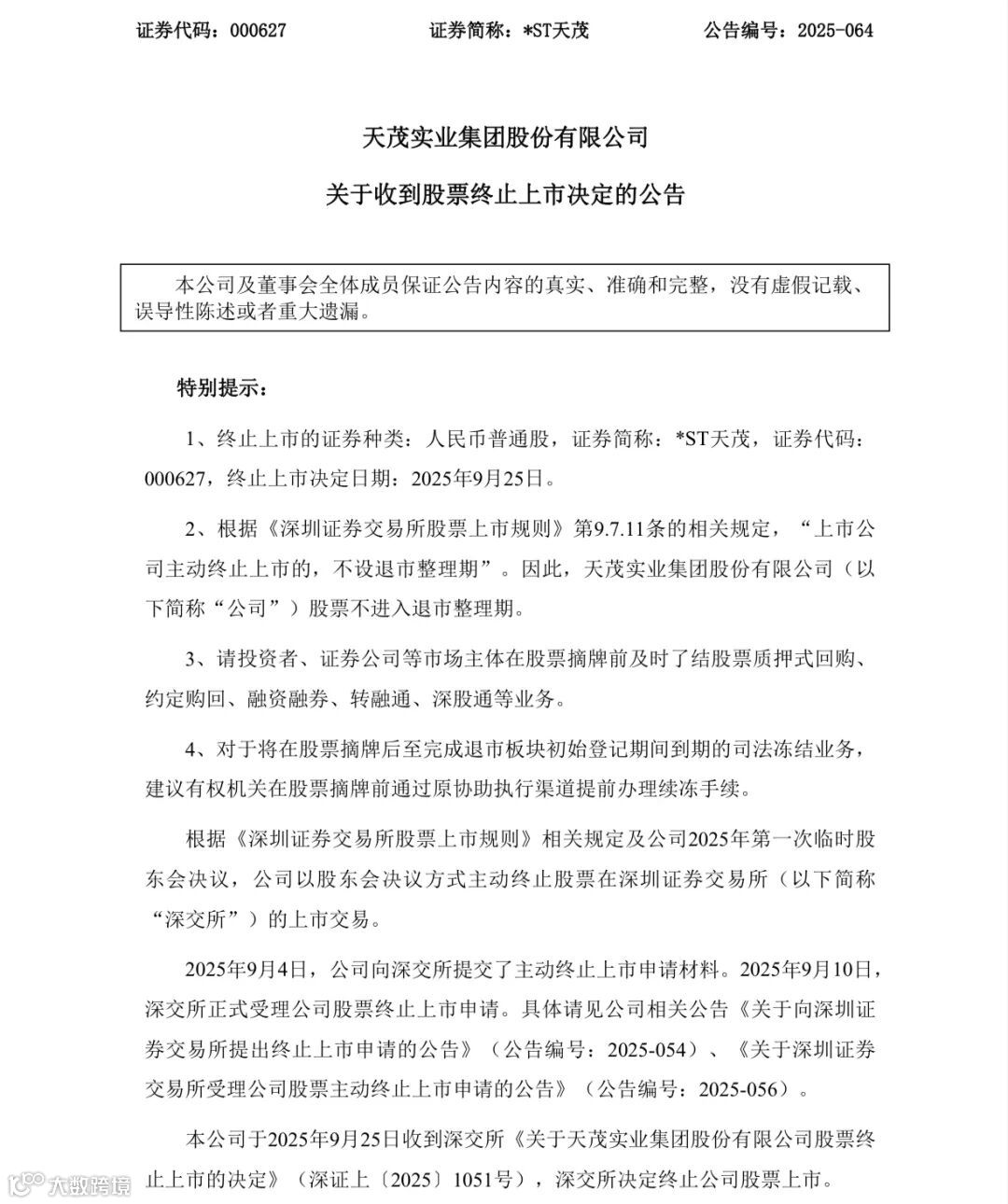 证券代码：000627　　证券简称：*ST天茂　　公告编号：2025-064

天茂实业集团股份有限公司

关于收到股票终止上市决定的公告

本公司及董事会全体成员保证公告内容的真实、准确和完整，没有虚假记载、误导性陈述或者重大遗漏。

特别提示：

1、终止上市的证券种类：人民币普通股，证券简称：*ST天茂，证券代码：000627，终止上市决定日期：2025年9月25日。

2、根据《深圳证券交易所股票上市规则》第9.7.11条的相关规定，“上市公司主动终止上市的，不设退市整理期”。因此，天茂实业集团股份有限公司（以下简称“公司”）股票不进入退市整理期。

3、请投资者、证券公司等市场主体在股票摘牌前及时了结股票质押式回购、约定购回、融资融券、转融通、深股通等业务。

4、对于将在股票摘牌后至完成退市板块初始登记期间到期的司法冻结业务，建议有权机关在股票摘牌前通过原协助执行渠道提前办理续冻手续。

根据《深圳证券交易所股票上市规则》相关规定及公司2025年第一次临时股东会决议，公司以股东会决议方式主动终止股票在深圳证券交易所（以下简称“深交所”）的上市交易。

2025年9月4日，公司向深交所提交了主动终止上市申请材料。2025年9月10日，深交所正式受理公司股票终止上市申请。具体请见公司相关公告《关于向深圳证券交易所提出终止上市申请的公告》（公告编号：2025-054）、《关于深圳证券交易所受理公司股票主动终止上市申请的公告》（公告编号：2025-056）。

本公司于2025年9月25日收到深交所《关于天茂实业集团股份有限公司股票终止上市的决定》（深证上〔2025〕1051号），深交所决定终止公司股票上市。

大数跨境